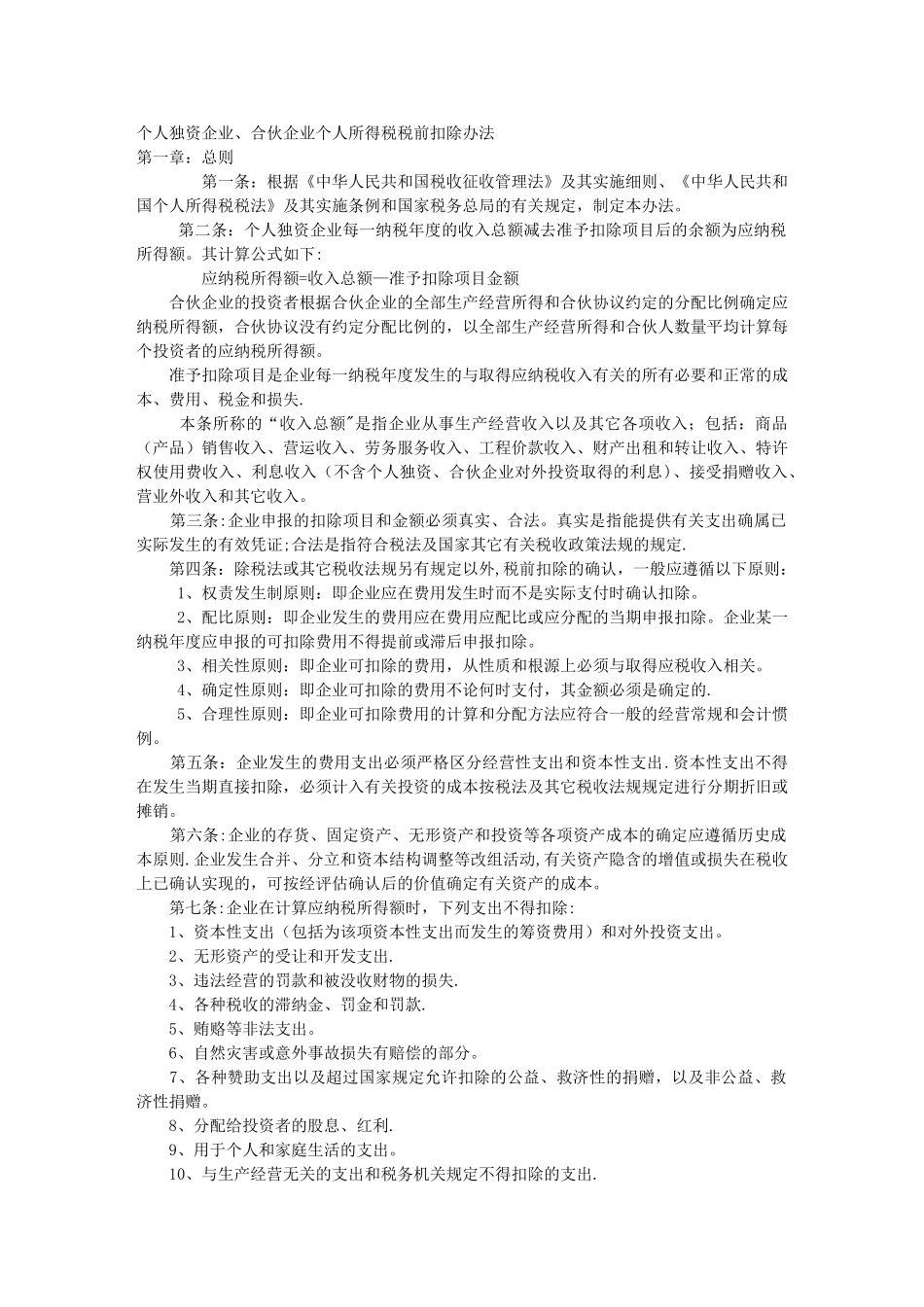 个人独资企业、合伙企业个人所得税税前扣除办法
第一章：总则

第一条：根据《中华人民共和国税收征收管理法》及其实施细则、《中华人民共和国个人所得税税法》及其实施条例和国家税务总局的有关规定，制定本办法。

第二条：个人独资企业每一纳税年度的收入总额减去准予扣除项目后的余额为应纳税所得额。其计算公式如下:

应纳税所得额=收入总额—准予扣除项目金额

合伙企业的投资者根据合伙企业的全部生产经营所得和合伙协议约定的分配比例确定应纳税所得额，合伙协议没有约定分配比例的，以全部生产经营所得和合伙人数量平均计算每个投资者的应纳税所得额。

准予扣除项目是企业每一纳税年度发生的与取得应纳税收入有关的所有必要和正常的成本、费用、税金和损失.

本条所称的“收入总额”是指企业从事生产经营收入以及其它各项收入；包括：商品（产品）销售收入、营运收入、劳务服务收入、工程价款收入、财产出租和转让收入、特许权使用费收入、利息收入（不含个人独资、合伙企业对外投资取得的利息)、接受捐赠收入、营业外收入和其它收入。

第三条:企业申报的扣除项目和金额必须真实、合法。真实是指能提供有关支出确属已实际发生的有效凭证;合法是指符合税法及国家其它有关税收政策法规的规定.

第四条：除税法或其它税收法规另有规定以外,税前扣除的确认，一般应遵循以下原则：

1、权责发生制原则：即企业应在费用发生时而不是实际支付时确认扣除。

2、配比原则：即企业发生的费用应在费用应配比或应分配的当期申报扣除。企业某一纳税年度应申报的可扣除费用不得提前或滞后申报扣除。

3、相关性原则：即企业可扣除的费用，从性质和根源上必须与取得应税收入相关。

4、确定性原则：即企业可扣除的费用不论何时支付，其金额必须是确定的.

5、合理性原则：即企业可扣除费用的计算和分配方法应符合一般的经营常规和会计惯例。

第五条：企业发生的费用支出必须严格区分经营性支出和资本性支出.资本性支出不得在发生当期直接扣除，必须计入有关投资的成本按税法及其它税收法规规定进行分期折旧或摊销。

第六条:企业的存货、固定资产、无形资产和投资等各项资产成本的确定应遵循历史成本原则.企业发生合并、分立和资本结构调整等改组活动,有关资产隐含的增值或损失在税收上已确认实现的，可按经评估确认后的价值确定有关资产的成本。

第七条:企业在计算应纳税所得额时，下列支出不得扣除:

1、资本性支出（包括为该项资本性支出而发生的筹资费用）和对外投资支出。

2、无形资产的受让和开发支出.

3、违法经营的罚款和被没收财物的损失.

4、各种税收的滞纳金、罚金和罚款.

5、贿赂等非法支出。

6、自然灾害或意外事故损失有赔偿的部分。

7、各种赞助支出以及超过国家规定允许扣除的公益、救济性的捐赠，以及非公益、救济性捐赠。

8、分配给投资者的股息、红利.

9、用于个人和家庭生活的支出。

10、与生产经营无关的支出和税务机关规定不得扣除的支出.